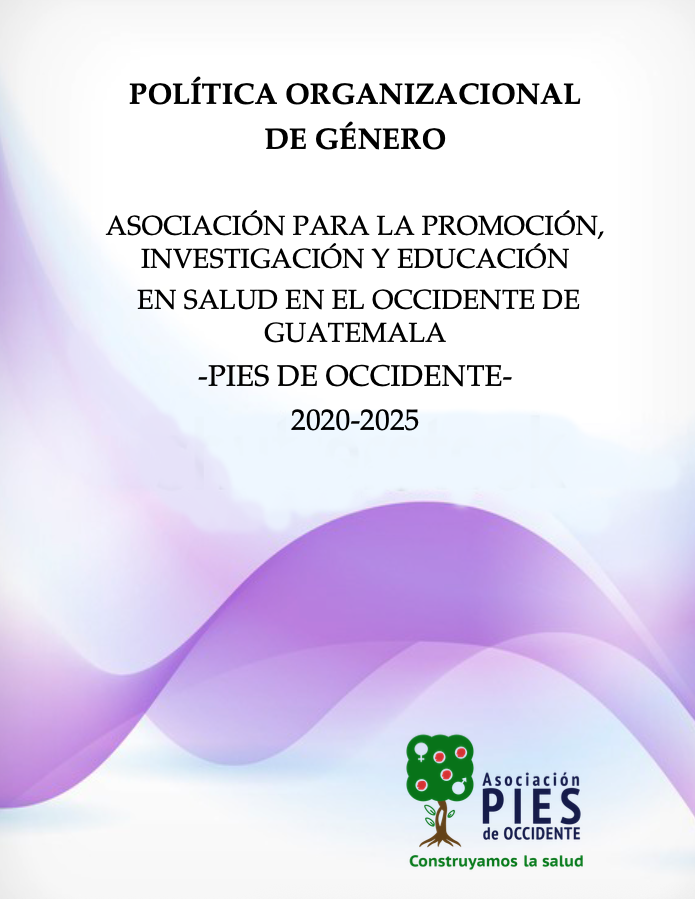 POLÍTICA ORGANIZACIONAL
DE GÉNERO

ASOCIACIÓN PARA LA PROMOCIÓN,
INVESTIGACIÓN Y EDUCACIÓN
EN SALUD EN EL OCCIDENTE DE
GUATEMALA
-PIES DE OCCIDENTE-
2020-2025

Asociación
PIES
de OCCIDENTE
Construyamos la salud